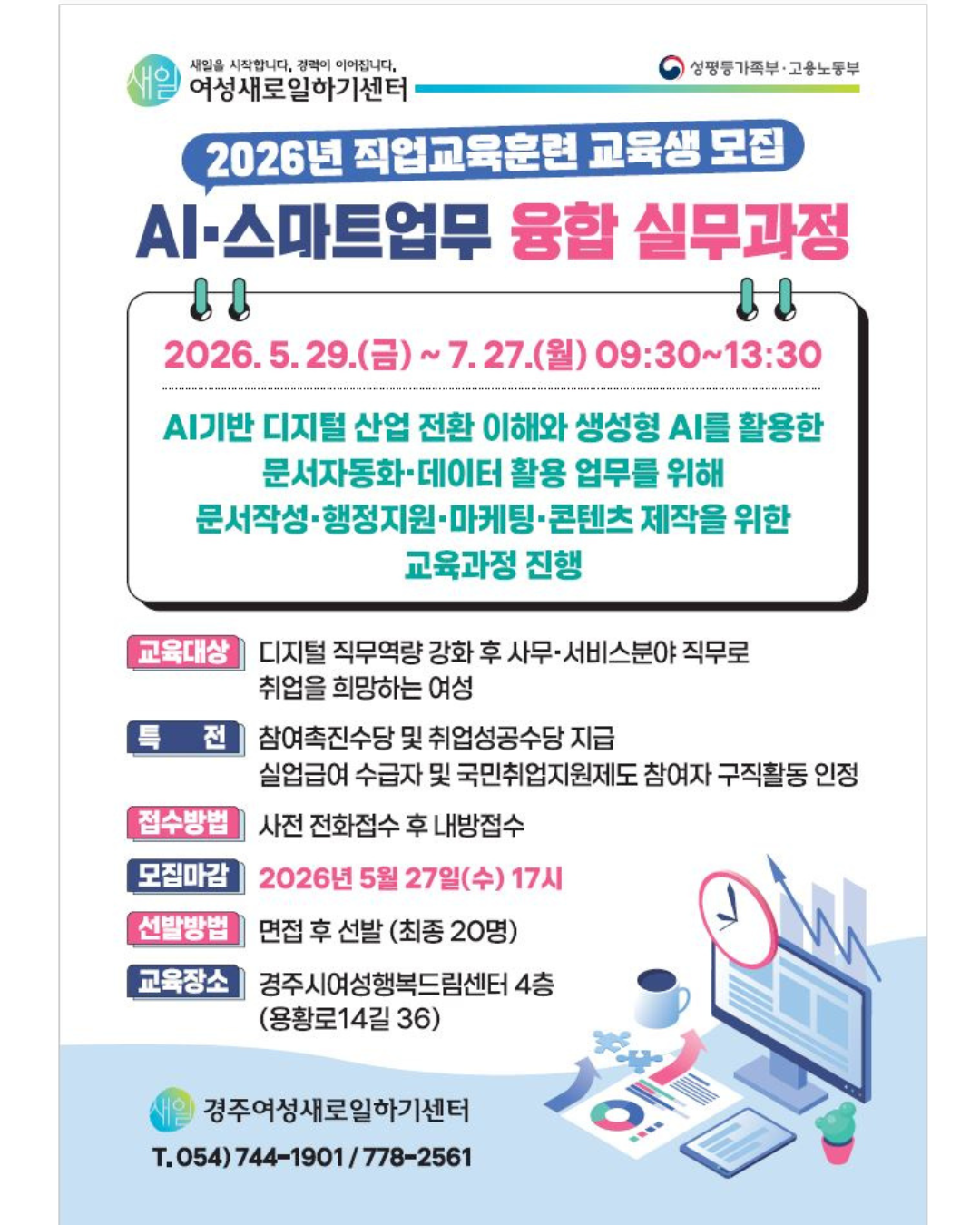 새일
새일을 시작합니다. 경력이 이어집니다.
여성새로일하기센터

성평등가족부·고용노동부

2026년 직업교육훈련 교육생 모집

AI·스마트업무 융합 실무과정

2026. 5. 29.(금) ~ 7. 27.(월) 09:30~13:30

AI기반 디지털 산업 전환 이해와 생성형 AI를 활용한 문서자동화·데이터 활용 업무를 위해 문서작성·행정지원·마케팅·콘텐츠 제작을 위한 교육과정 진행

교육대상 디지털 직무역량 강화 후 사무·서비스분야 직무로 취업을 희망하는 여성

특 전 참여촉진수당 및 취업성공수당 지급
실업급여 수급자 및 국민취업지원제도 참여자 구직활동 인정

접수방법 사전 전화접수 후 내방접수

모집마감 2026년 5월 27일(수) 17시

선발방법 면접 후 선발 (최종 20명)

교육장소 경주시여성행복드림센터 4층
(용황로14길 36)

새일 경주여성새로일하기센터
T. 054) 744-1901 / 778-2561